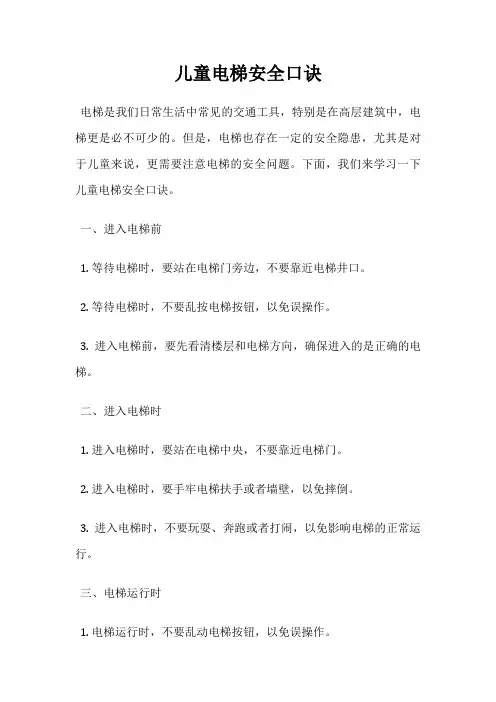 儿童电梯安全口诀

电梯是我们日常生活中常见的交通工具，特别是在高层建筑中，电梯更是必不可少的。但是，电梯也存在一定的安全隐患，尤其是对于儿童来说，更需要注意电梯的安全问题。下面，我们来学习一下儿童电梯安全口诀。

一、进入电梯前

1. 等待电梯时，要站在电梯门旁边，不要靠近电梯井口。

2. 等待电梯时，不要乱按电梯按钮，以免误操作。

3. 进入电梯前，要先看清楼层和电梯方向，确保进入的是正确的电梯。

二、进入电梯时

1. 进入电梯时，要站在电梯中央，不要靠近电梯门。

2. 进入电梯时，要手牢电梯扶手或者墙壁，以免摔倒。

3. 进入电梯时，不要玩耍、奔跑或者打闹，以免影响电梯的正常运行。

三、电梯运行时

1. 电梯运行时，不要乱动电梯按钮，以免误操作。